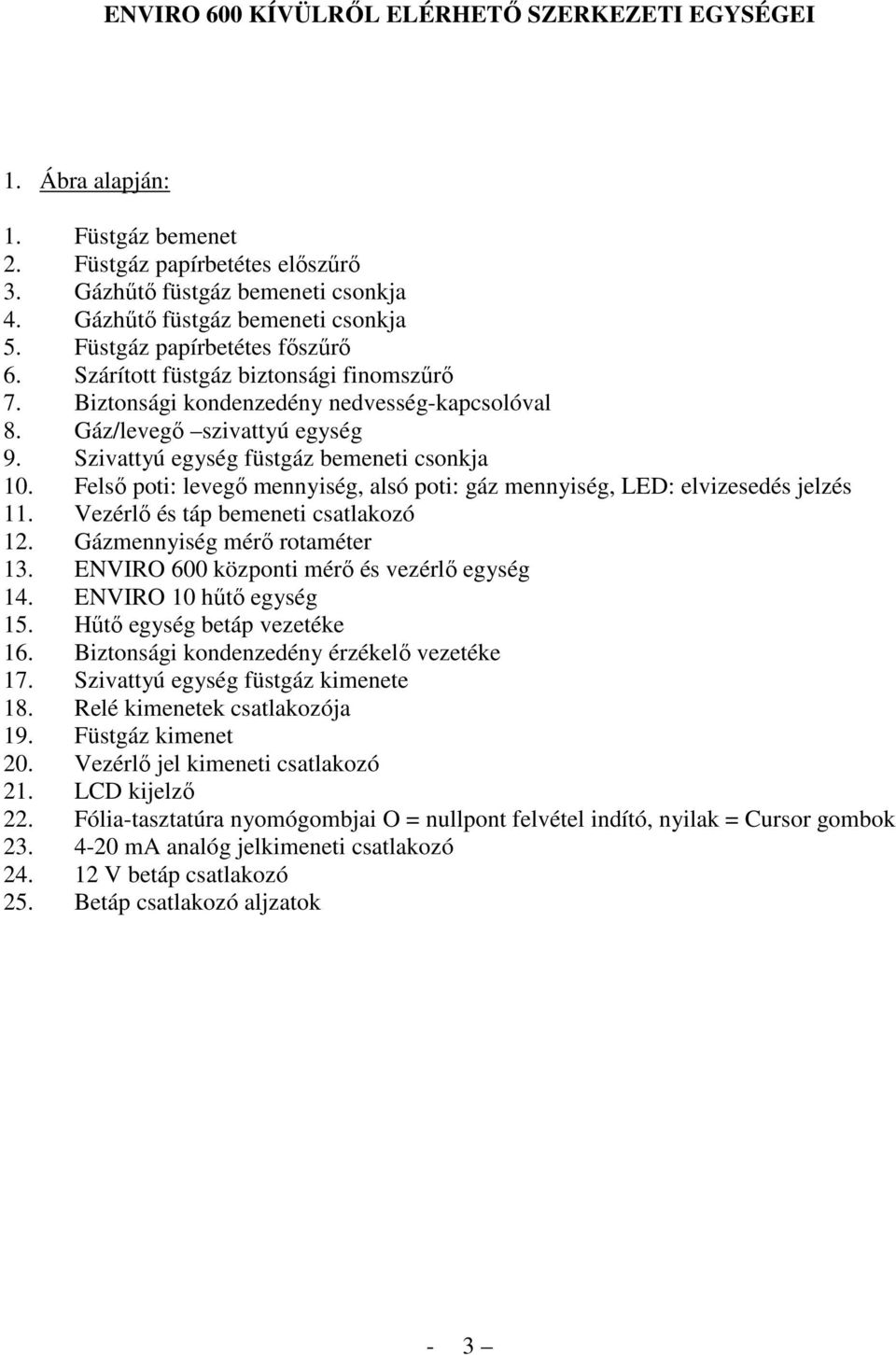 ENVIRO 600 KÍVÜLRŐL ELÉRHETŐ SZERKEZETI EGYSÉGEI

1. Ábra alapján:

1. Füstgáz bemenet
2. Füstgáz papírbetétes előszűrő
3. Gázhűtő füstgáz bemeneti csonkja
4. Gázhűtő füstgáz bemeneti csonkja
5. Füstgáz papírbetétes főszűrő
6. Szárított füstgáz biztonsági finomszűrő
7. Biztonsági kondenzedény nedvesség-kapcsolóval
8. Gáz/levegő –szivattyú egység
9. Szivattyú egység füstgáz bemeneti csonkja
10. Felső poti: levegő mennyiség, alsó poti: gáz mennyiség, LED: elvizesedés jelzés
11. Vezérlő és táp bemeneti csatlakozó
12. Gázmennyiség mérő rotaméter
13. ENVIRO 600 központi mérő és vezérlő egység
14. ENVIRO 10 hűtő egység
15. Hűtő egység betáp vezetéke
16. Biztonsági kondenzedény érzékelő vezetéke
17. Szivattyú egység füstgáz kimenete
18. Relé kimenetek csatlakozója
19. Füstgáz kimenet
20. Vezérlő jel kimeneti csatlakozó
21. LCD kijelző
22. Fólia-tasztatúra nyomógombjai O = nullpont felvétel indító, nyilak = Cursor gombok
23. 4-20 mA analóg jelkimeneti csatlakozó
24. 12 V betáp csatlakozó
25. Betáp csatlakozó aljzatok

- 3 –